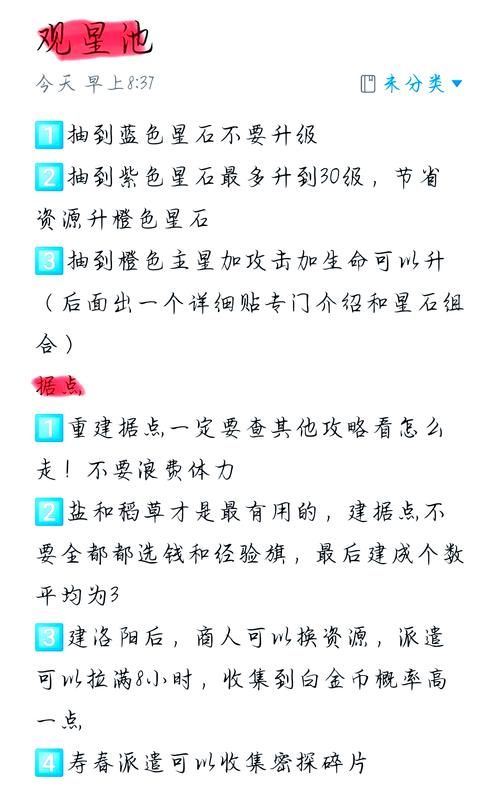 观星池

今天 早上8:37

未分类

1 抽到蓝色星石不要升级

2 抽到紫色星石最多升到30级，节省资源升橙色星石

3 抽到橙色主星加攻击加生命可以升（后面出一个详细贴专门介绍和星石组合）

据点

1 重建据点一定要查其他攻略看怎么走！不要浪费体力

2 盐和稻草才是最有用的，建据点不要全都都选钱和经验旗，最后建成个数平均为3

3 建洛阳后，商人可以换资源，派遣可以拉满8小时，收集到白金币概率高一点

4 寿春派遣可以收集密探碎片